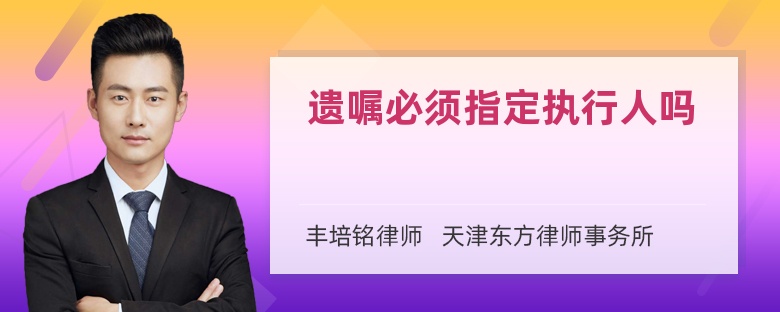 遗嘱必须指定执行人吗

丰培铭律师 天津东方律师事务所